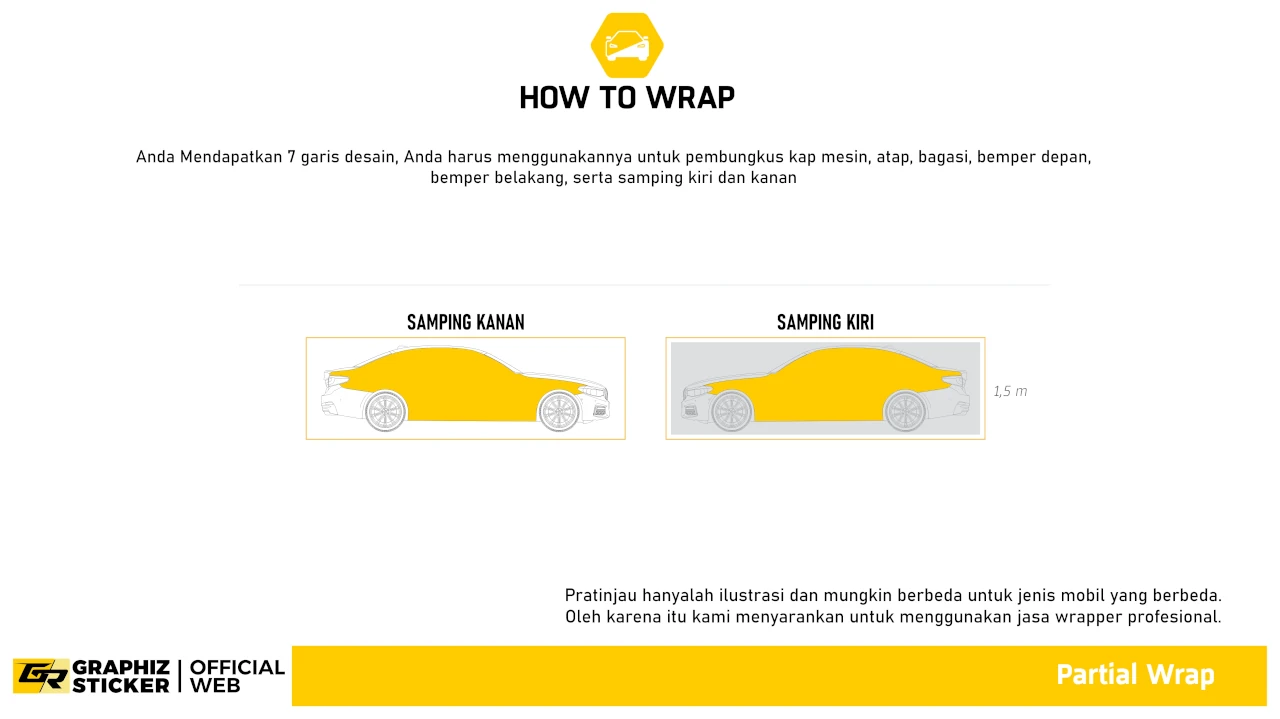 HOW TO WRAP

Anda Mendapatkan 7 garis desain, Anda harus menggunakannya untuk pembungkus kap mesin, atap, bagasi, bemper depan, bemper belakang, serta samping kiri dan kanan

SAMPING KANAN

SAMPING KIRI

1,5 m

Pratinjau hanyalah ilustrasi dan mungkin berbeda untuk jenis mobil yang berbeda. Oleh karena itu kami menyarankan untuk menggunakan jasa wrapper profesional.

GR GRAPHIZ STICKER | OFFICIAL WEB

Partial Wrap